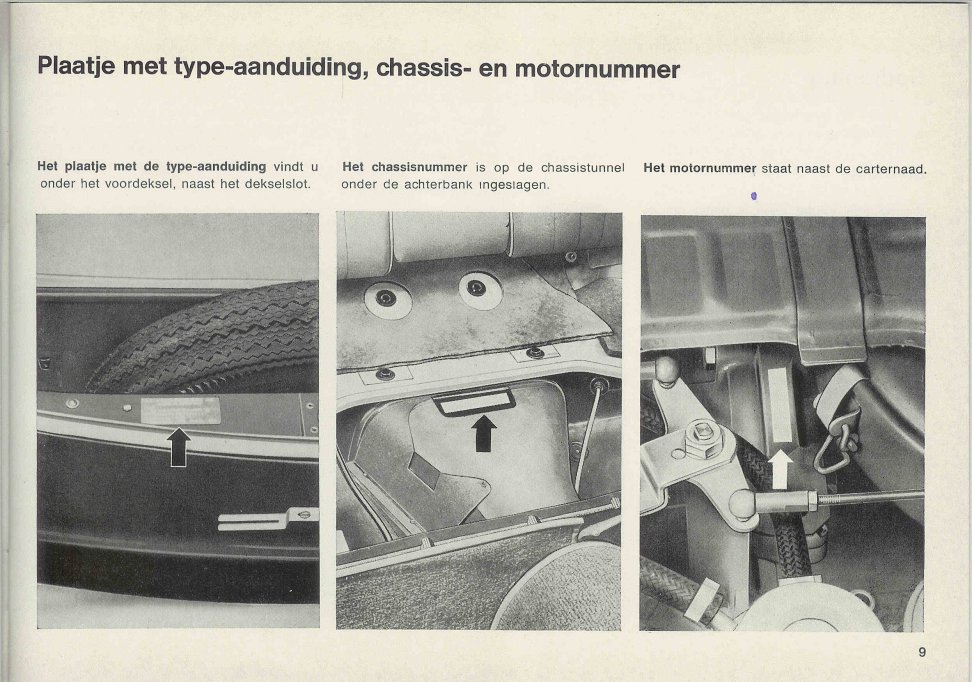 Plaatje met type-aanduiding, chassis- en motornummer

Het plaatje met de type-aanduiding vindt u onder het voordeksel, naast het dekselslot.

Het chassisnummer is op de chassistunnel onder de achterbank ingeslagen.

Het motornummer staat naast de carternaad.

9